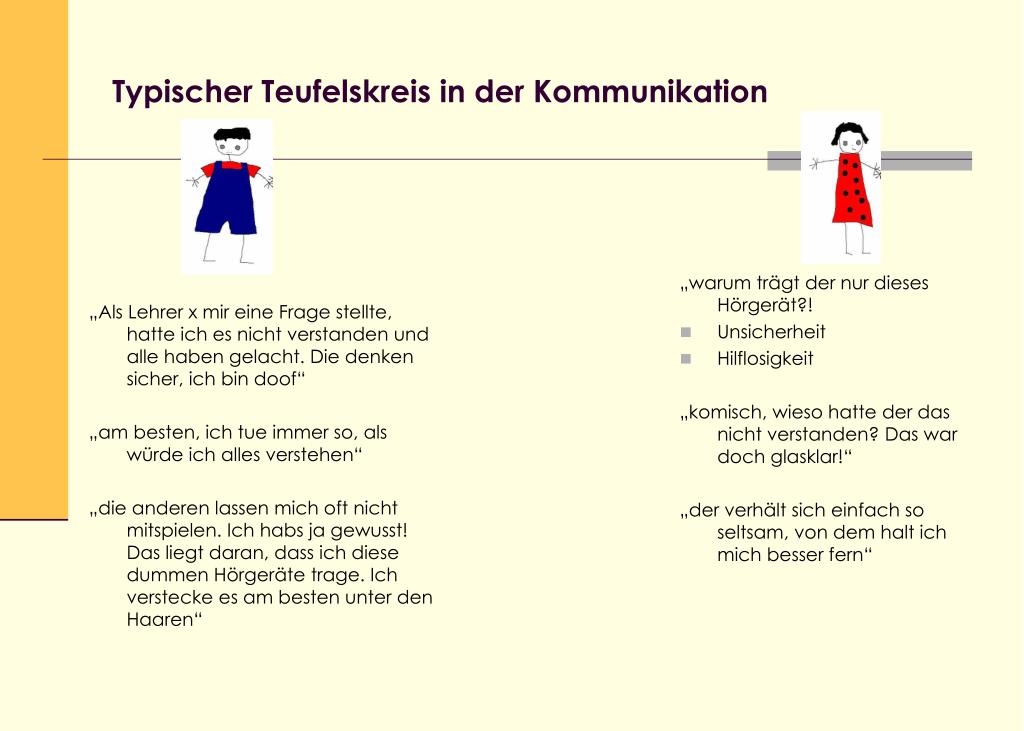 Typischer Teufelskreis in der Kommunikation

„Als Lehrer x mir eine Frage stellte, hatte ich es nicht verstanden und alle haben gelacht. Die denken sicher, ich bin doof“

„am besten, ich tue immer so, als würde ich alles verstehen“

„die anderen lassen mich oft nicht mitspielen. Ich habs ja gewusst! Das liegt daran, dass ich diese dummen Hörgeräte trage. Ich verstecke es am besten unter den Haaren“

„warum trägt der nur dieses Hörgerät?!

Unsicherheit

Hilflosigkeit

„komisch, wieso hatte der das nicht verstanden? Das war doch glasklar!“

„der verhält sich einfach so seltsam, von dem halt ich mich besser fern“